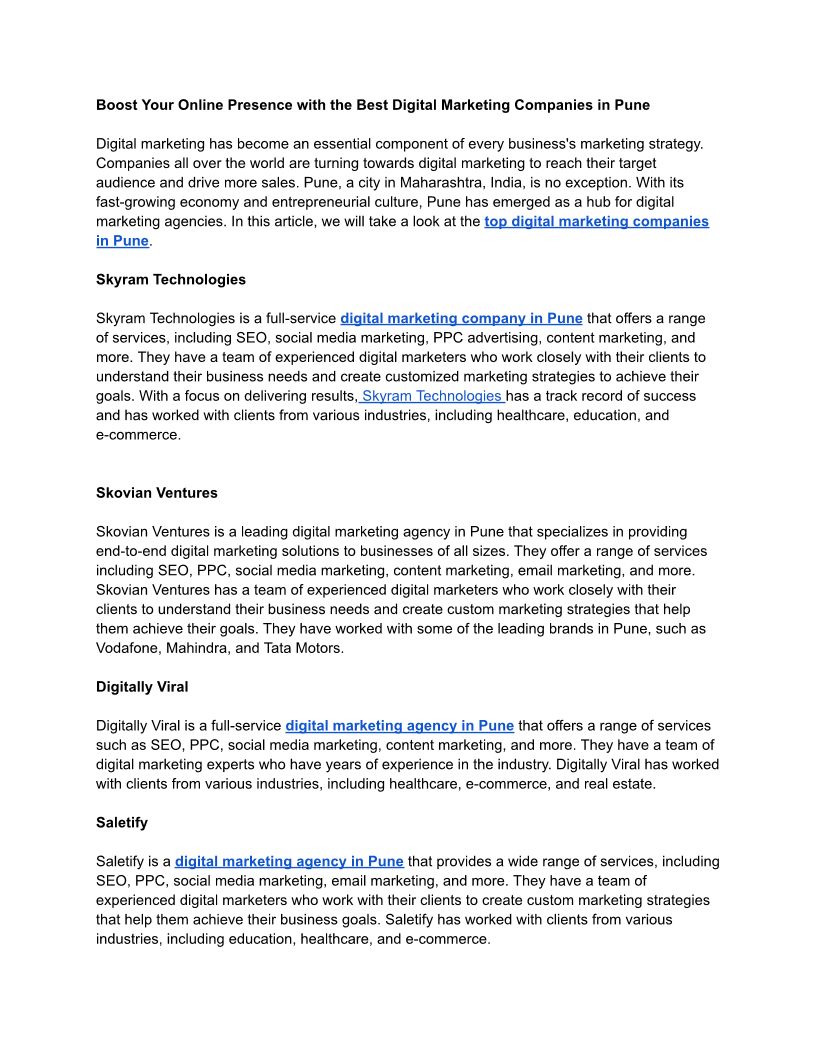 Boost Your Online Presence with the Best Digital Marketing Companies in Pune

Digital marketing has become an essential component of every business's marketing strategy. Companies all over the world are turning towards digital marketing to reach their target audience and drive more sales. Pune, a city in Maharashtra, India, is no exception. With its fast-growing economy and entrepreneurial culture, Pune has emerged as a hub for digital marketing agencies. In this article, we will take a look at the top digital marketing companies in Pune.

Skyram Technologies

Skyram Technologies is a full-service digital marketing company in Pune that offers a range of services, including SEO, social media marketing, PPC advertising, content marketing, and more. They have a team of experienced digital marketers who work closely with their clients to understand their business needs and create customized marketing strategies to achieve their goals. With a focus on delivering results, Skyram Technologies has a track record of success and has worked with clients from various industries, including healthcare, education, and e-commerce.

Skovian Ventures

Skovian Ventures is a leading digital marketing agency in Pune that specializes in providing end-to-end digital marketing solutions to businesses of all sizes. They offer a range of services including SEO, PPC, social media marketing, content marketing, email marketing, and more. Skovian Ventures has a team of experienced digital marketers who work closely with their clients to understand their business needs and create custom marketing strategies that help them achieve their goals. They have worked with some of the leading brands in Pune, such as Vodafone, Mahindra, and Tata Motors.

Digitally Viral

Digitally Viral is a full-service digital marketing agency in Pune that offers a range of services such as SEO, PPC, social media marketing, content marketing, and more. They have a team of digital marketing experts who have years of experience in the industry. Digitally Viral has worked with clients from various industries, including healthcare, e-commerce, and real estate.

Saletify

Saletify is a digital marketing agency in Pune that provides a wide range of services, including SEO, PPC, social media marketing, email marketing, and more. They have a team of experienced digital marketers who work with their clients to create custom marketing strategies that help them achieve their business goals. Saletify has worked with clients from various industries, including education, healthcare, and e-commerce.